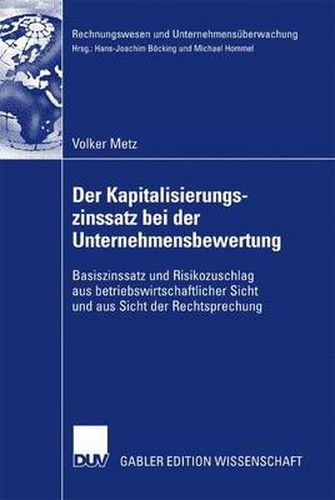 Rechnungswesen und Unternehmensüberwachung
Hrsg.: Hans-Joachim Böcking und Michael Hommel

Volker Metz

Der Kapitalisierungszinssatz bei der Unternehmensbewertung

Basiszinssatz und Risikozuschlag aus betriebswirtschaftlicher Sicht und aus Sicht der Rechtsprechung

DUV GABLER EDITION WISSENSCHAFT